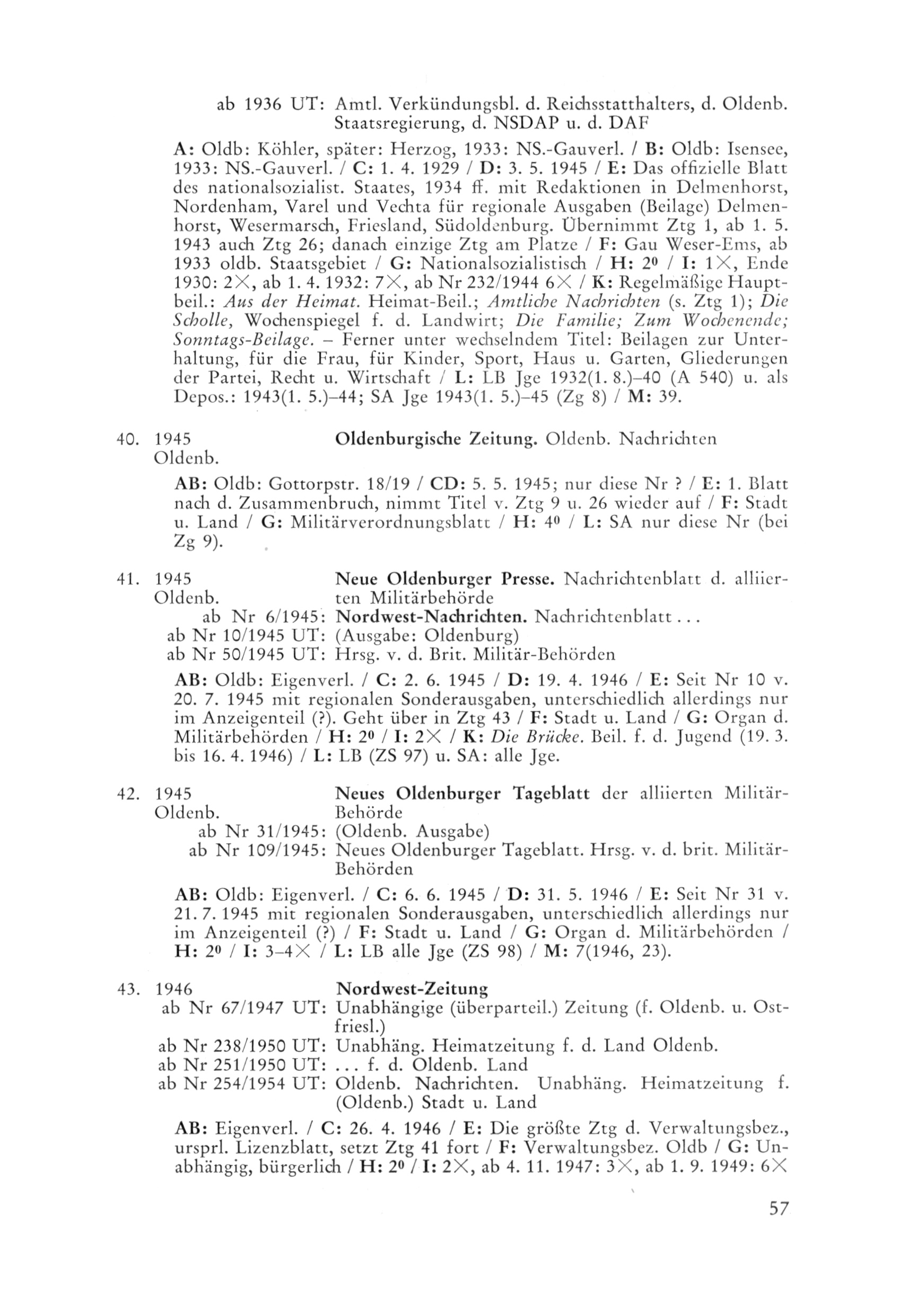 ab 1936 UT: Amtl. Verkündungsbl. d. Reichsstatthalters, d. Oldenb. Staatsregierung, d. NSDAP u. d. DAF

A: Oldb: Köhler, später: Herzog, 1933: NS.-Gauverl. / B: Oldb: Isensee, 1933: NS.-Gauverl. / C: 1. 4. 1929 / D: 3. 5. 1945 / E: Das offizielle Blatt des nationalsozialist. Staates, 1934 ff. mit Redaktionen in Delmenhorst, Nordenham, Varel und Vechta für regionale Ausgaben (Beilage) Delmenhorst, Wesermarsch, Friesland, Südoldenburg. Übernimmt Ztg 1, ab 1. 5. 1943 auch Ztg 26; danach einzige Ztg am Platze / F: Gau Weser-Ems, ab 1933 oldb. Staatsgebiet / G: Nationalsozialistisch / H: $2^0$ / I: 1×, Ende 1930: 2×, ab 1. 4. 1932: 7×, ab Nr 232/1944 6× / K: Regelmäßige Hauptbeil.: Aus der Heimat. Heimat-Beil.; Amtliche Nachrichten (s. Ztg 1); Die Scholle, Wochenspiegel f. d. Landwirt; Die Familie; Zum Wochenende; Sonntags-Beilage. – Ferner unter wechselndem Titel: Beilagen zur Unterhaltung, für die Frau, für Kinder, Sport, Haus u. Garten, Gliederungen der Partei, Recht u. Wirtschaft / L: LB Jge 1932(1. 8.)–40 (A 540) u. als Depos.: 1943(1. 5.)–44; SA Jge 1943(1. 5.)–45 (Zg 8) / M: 39.

40. 1945 Oldenb. Oldenburgische Zeitung. Oldenb. Nachrichten

AB: Oldb: Gottorpstr. 18/19 / CD: 5. 5. 1945; nur diese Nr ? / E: 1. Blatt nach d. Zusammenbruch, nimmt Titel v. Ztg 9 u. 26 wieder auf / F: Stadt u. Land / G: Militärverordnungsblatt / H: $4^0$ / L: SA nur diese Nr (bei Zg 9).

41. 1945 Oldenb. Neue Oldenburger Presse. Nachrichtenblatt d. alliierten Militärbehörde
ab Nr 6/1945: Nordwest-Nachrichten. Nachrichtenblatt . . .
ab Nr 10/1945 UT: (Ausgabe: Oldenburg)
ab Nr 50/1945 UT: Hrsg. v. d. Brit. Militär-Behörden

AB: Oldb: Eigenverl. / C: 2. 6. 1945 / D: 19. 4. 1946 / E: Seit Nr 10 v. 20. 7. 1945 mit regionalen Sonderausgaben, unterschiedlich allerdings nur im Anzeigenteil (?). Geht über in Ztg 43 / F: Stadt u. Land / G: Organ d. Militärbehörden / H: $2^0$ / I: 2× / K: Die Brücke. Beil. f. d. Jugend (19. 3. bis 16. 4. 1946) / L: LB (ZS 97) u. SA: alle Jge.

42. 1945 Oldenb. Neues Oldenburger Tageblatt der alliierten Militär-Behörde
ab Nr 31/1945: (Oldenb. Ausgabe)
ab Nr 109/1945: Neues Oldenburger Tageblatt. Hrsg. v. d. brit. Militär-Behörden

AB: Oldb: Eigenverl. / C: 6. 6. 1945 / D: 31. 5. 1946 / E: Seit Nr 31 v. 21. 7. 1945 mit regionalen Sonderausgaben, unterschiedlich allerdings nur im Anzeigenteil (?) / F: Stadt u. Land / G: Organ d. Militärbehörden / H: $2^0$ / I: 3–4× / L: LB alle Jge (ZS 98) / M: 7(1946, 23).

43. 1946 Nordwest-Zeitung
ab Nr 67/1947 UT: Unabhängige (überparteil.) Zeitung (f. Oldenb. u. Ostfriesl.)
ab Nr 238/1950 UT: Unabhäng. Heimatzeitung f. d. Land Oldenb.
ab Nr 251/1950 UT: . . . f. d. Oldenb. Land
ab Nr 254/1954 UT: Oldenb. Nachrichten. Unabhäng. Heimatzeitung f. (Oldenb.) Stadt u. Land

AB: Eigenverl. / C: 26. 4. 1946 / E: Die größte Ztg d. Verwaltungsbez., ursprl. Lizenzblatt, setzt Ztg 41 fort / F: Verwaltungsbez. Oldb / G: Unabhängig, bürgerlich / H: $2^0$ / I: 2×, ab 4. 11. 1947: 3×, ab 1. 9. 1949: 6×

57